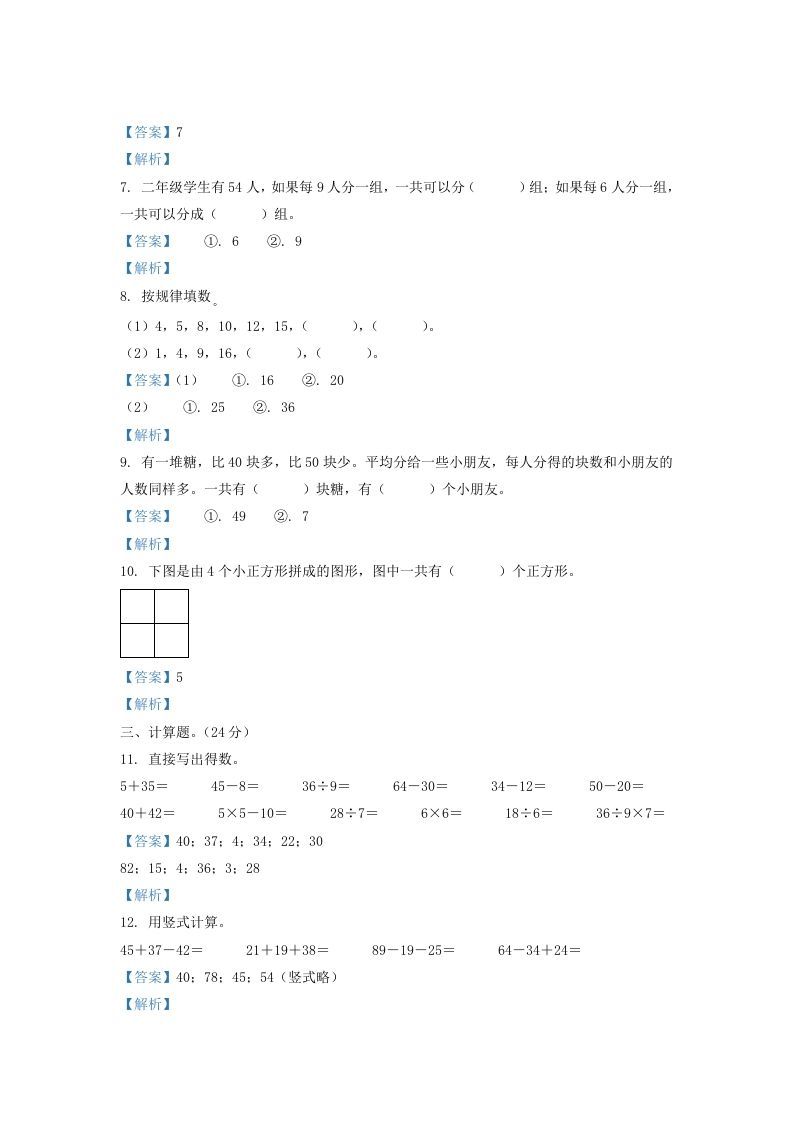 【答案】7

【解析】

7. 二年级学生有54人，如果每9人分一组，一共可以分（　　）组；如果每6人分一组，一共可以分成（　　）组。

【答案】　①. 6　②. 9

【解析】

8. 按规律填数。

（1）4，5，8，10，12，15，（　　），（　　）。

（2）1，4，9，16，（　　），（　　）。

【答案】（1）　①. 16　②. 20

（2）　①. 25　②. 36

【解析】

9. 有一堆糖，比40块多，比50块少。平均分给一些小朋友，每人分得的块数和小朋友的人数同样多。一共有（　　）块糖，有（　　）个小朋友。

【答案】　①. 49　②. 7

【解析】

10. 下图是由4个小正方形拼成的图形，图中一共有（　　）个正方形。

【答案】5

【解析】

三、计算题。（24分）

11. 直接写出得数。

5＋35＝　45－8＝　36÷9＝　64－30＝　34－12＝　50－20＝

40＋42＝　5×5－10＝　28÷7＝　6×6＝　18÷6＝　36÷9×7＝

【答案】40；37；4；34；22；30

82；15；4；36；3；28

【解析】

12. 用竖式计算。

45＋37－42＝　21＋19＋38＝　89－19－25＝　64－34＋24＝

【答案】40；78；45；54（竖式略）

【解析】